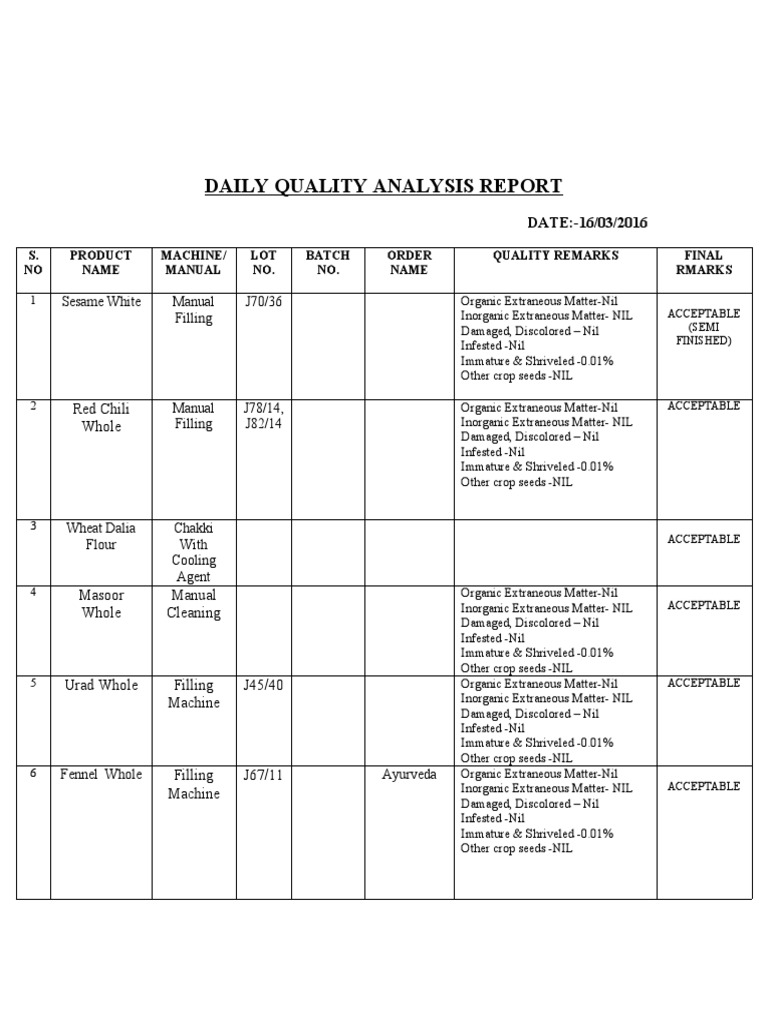 DAILY QUALITY ANALYSIS REPORT

DATE:-16/03/2016

| S. NO | PRODUCT NAME | MACHINE/ MANUAL | LOT NO. | BATCH NO. | ORDER NAME | QUALITY REMARKS | FINAL RMARKS |
|---|---|---|---|---|---|---|---|
| 1 | Sesame White | Manual Filling | J70/36 | | | Organic Extraneous Matter-Nil Inorganic Extraneous Matter- NIL Damaged, Discolored – Nil Infested -Nil Immature & Shriveled -0.01% Other crop seeds -NIL | ACCEPTABLE (SEMI FINISHED) |
| 2 | Red Chili Whole | Manual Filling | J78/14, J82/14 | | | Organic Extraneous Matter-Nil Inorganic Extraneous Matter- NIL Damaged, Discolored – Nil Infested -Nil Immature & Shriveled -0.01% Other crop seeds -NIL | ACCEPTABLE |
| 3 | Wheat Dalia Flour | Chakki With Cooling Agent | | | | | ACCEPTABLE |
| 4 | Masoor Whole | Manual Cleaning | | | | Organic Extraneous Matter-Nil Inorganic Extraneous Matter- NIL Damaged, Discolored – Nil Infested -Nil Immature & Shriveled -0.01% Other crop seeds -NIL | ACCEPTABLE |
| 5 | Urad Whole | Filling Machine | J45/40 | | | Organic Extraneous Matter-Nil Inorganic Extraneous Matter- NIL Damaged, Discolored – Nil Infested -Nil Immature & Shriveled -0.01% Other crop seeds -NIL | ACCEPTABLE |
| 6 | Fennel Whole | Filling Machine | J67/11 | | Ayurveda | Organic Extraneous Matter-Nil Inorganic Extraneous Matter- NIL Damaged, Discolored – Nil Infested -Nil Immature & Shriveled -0.01% Other crop seeds -NIL | ACCEPTABLE |